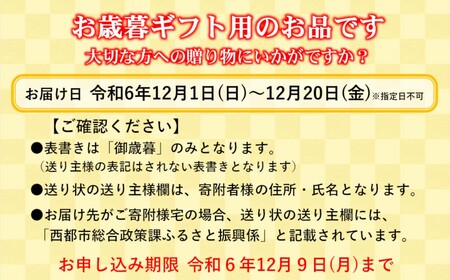 お歳暮ギフト用のお品です
大切な方への贈り物にいかがですか？

お届け日 令和6年12月1日(日)～12月20日(金)※指定日不可

【ご確認ください】
●表書きは「御歳暮」のみとなります。
（送り主様の表記はされない表書きとなります）
●送り状の送り主様欄は、寄附者様の住所・氏名となります。
●お届け先がご寄附様宅の場合、送り状の送り主欄には、「西都市総合政策課ふるさと振興係」と記載されています。

お申し込み期限 令和６年12月９日(月)まで